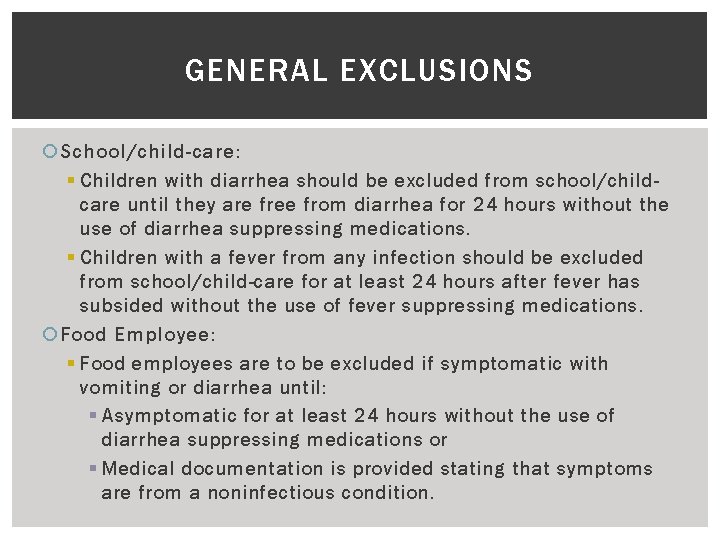 GENERAL EXCLUSIONS

School/child-care:

Children with diarrhea should be excluded from school/child-care until they are free from diarrhea for 24 hours without the use of diarrhea suppressing medications.

Children with a fever from any infection should be excluded from school/child-care for at least 24 hours after fever has subsided without the use of fever suppressing medications.

Food Employee:

Food employees are to be excluded if symptomatic with vomiting or diarrhea until:

Asymptomatic for at least 24 hours without the use of diarrhea suppressing medications or

Medical documentation is provided stating that symptoms are from a noninfectious condition.